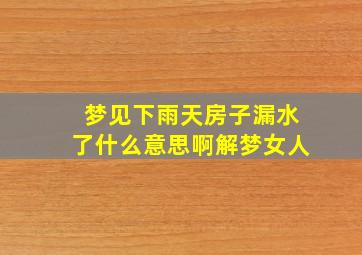 梦见下雨天房子漏水了什么意思啊解梦女人